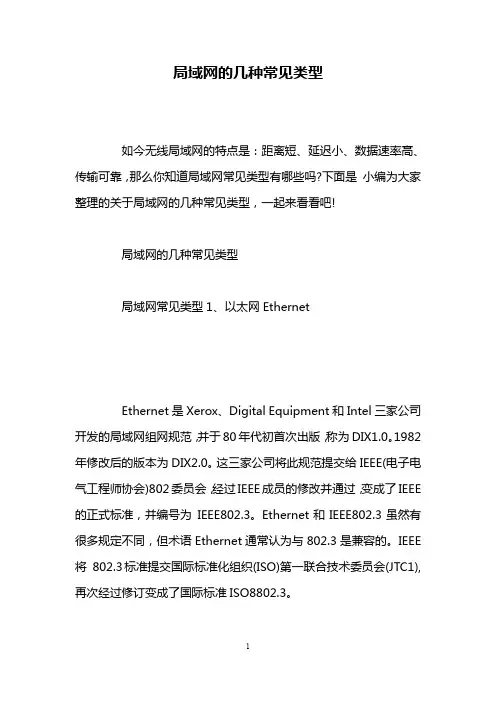 局域网的几种常见类型

如今无线局域网的特点是：距离短、延迟小、数据速率高、传输可靠，那么你知道局域网常见类型有哪些吗?下面是 小编为大家整理的关于局域网的几种常见类型，一起来看看吧!

局域网的几种常见类型

局域网常见类型 1、以太网 Ethernet

Ethernet 是 Xerox、Digital Equipment 和 Intel 三家公司开发的局域网组网规范，并于 80 年代初首次出版，称为 DIX1.0。1982 年修改后的版本为 DIX2.0。这三家公司将此规范提交给 IEEE(电子电气工程师协会)802 委员会，经过 IEEE 成员的修改并通过，变成了 IEEE 的正式标准，并编号为 IEEE802.3。Ethernet 和 IEEE802.3 虽然有很多规定不同，但术语 Ethernet 通常认为与 802.3 是兼容的。IEEE 将 802.3 标准提交国际标准化组织(ISO)第一联合技术委员会(JTC1)，再次经过修订变成了国际标准 ISO8802.3。

1